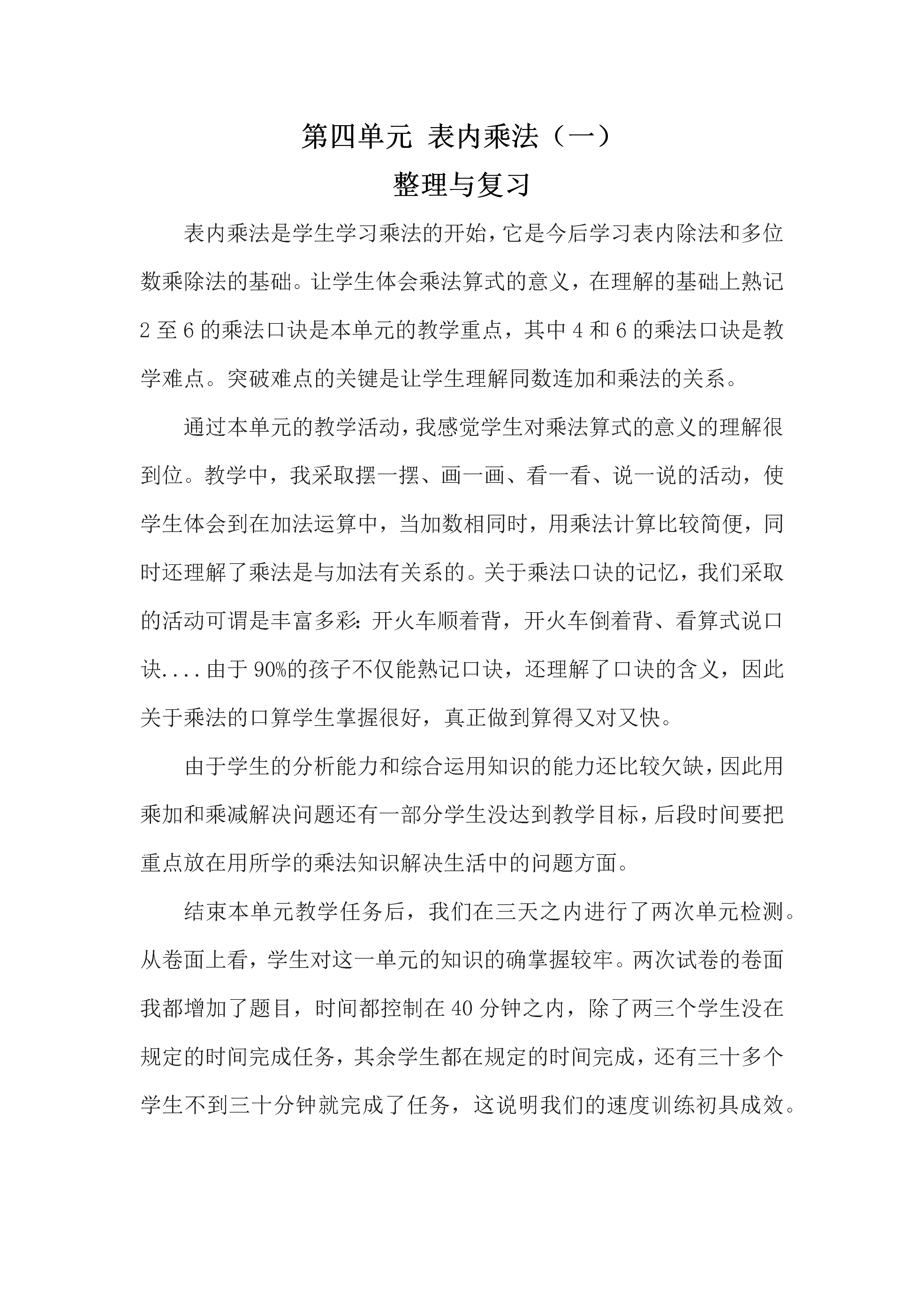 第四单元 表内乘法（一）

整理与复习

表内乘法是学生学习乘法的开始，它是今后学习表内除法和多位数乘除法的基础。让学生体会乘法算式的意义，在理解的基础上熟记2至6的乘法口诀是本单元的教学重点，其中4和6的乘法口诀是教学难点。突破难点的关键是让学生理解同数连加和乘法的关系。

通过本单元的教学活动，我感觉学生对乘法算式的意义的理解很到位。教学中，我采取摆一摆、画一画、看一看、说一说的活动，使学生体会到在加法运算中，当加数相同时，用乘法计算比较简便，同时还理解了乘法是与加法有关系的。关于乘法口诀的记忆，我们采取的活动可谓是丰富多彩：开火车顺着背，开火车倒着背、看算式说口诀....由于90%的孩子不仅能熟记口诀，还理解了口诀的含义，因此关于乘法的口算学生掌握很好，真正做到算得又对又快。

由于学生的分析能力和综合运用知识的能力还比较欠缺，因此用乘加和乘减解决问题还有一部分学生没达到教学目标，后段时间要把重点放在用所学的乘法知识解决生活中的问题方面。

结束本单元教学任务后，我们在三天之内进行了两次单元检测。从卷面上看，学生对这一单元的知识的确掌握较牢。两次试卷的卷面我都增加了题目，时间都控制在40分钟之内，除了两三个学生没在规定的时间完成任务，其余学生都在规定的时间完成，还有三十多个学生不到三十分钟就完成了任务，这说明我们的速度训练初具成效。